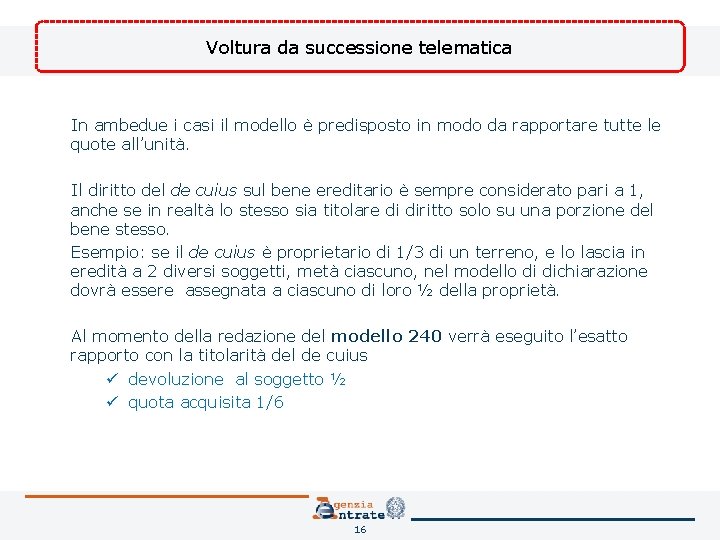 Voltura da successione telematica

In ambedue i casi il modello è predisposto in modo da rapportare tutte le quote all'unità.

Il diritto del de cuius sul bene ereditario è sempre considerato pari a 1, anche se in realtà lo stesso sia titolare di diritto solo su una porzione del bene stesso.
Esempio: se il de cuius è proprietario di 1/3 di un terreno, e lo lascia in eredità a 2 diversi soggetti, metà ciascuno, nel modello di dichiarazione dovrà essere assegnata a ciascuno di loro ½ della proprietà.

Al momento della redazione del modello 240 verrà eseguito l'esatto rapporto con la titolarità del de cuius
✓ devoluzione al soggetto ½
✓ quota acquisita 1/6

Agenzia Entrate
16